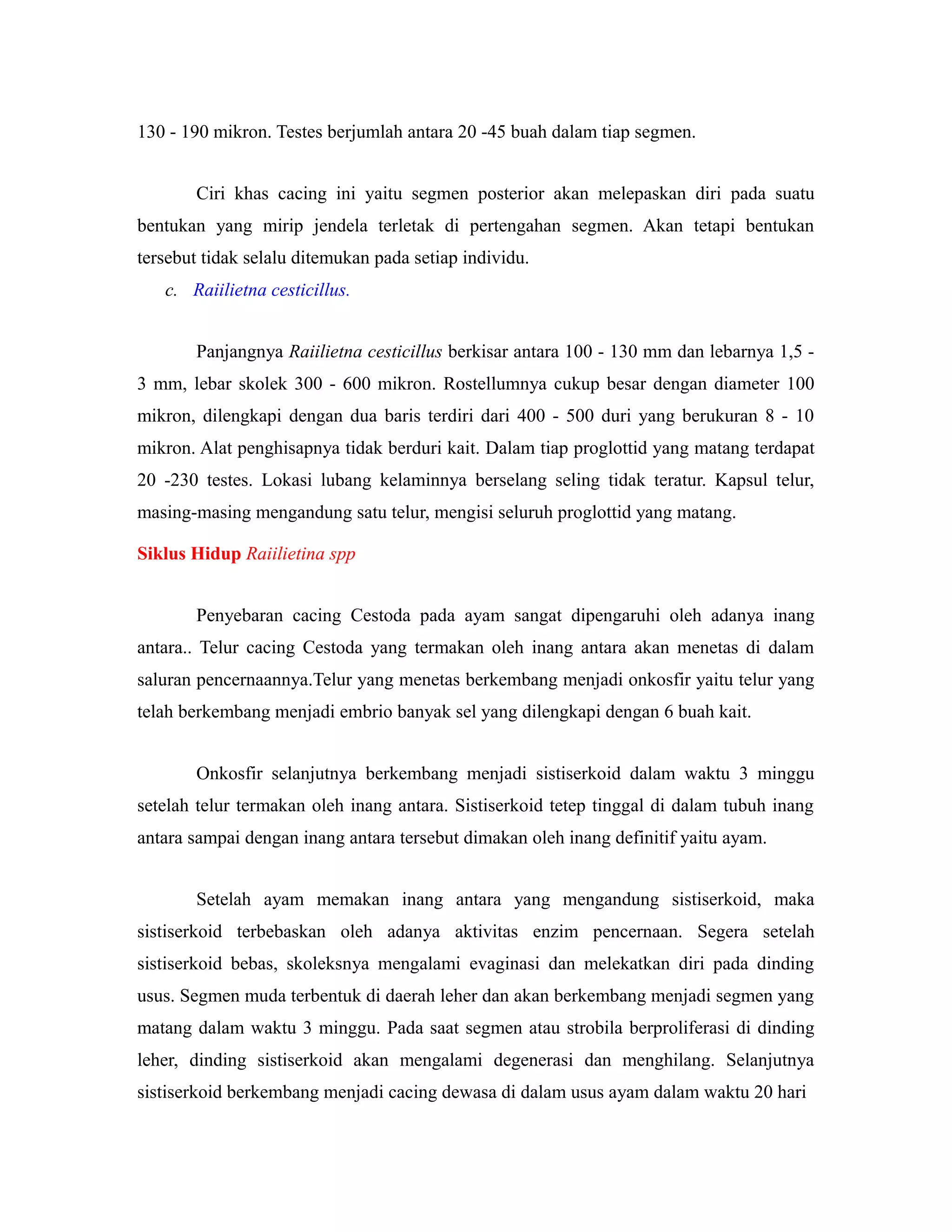 130 - 190 mikron. Testes berjumlah antara 20 -45 buah dalam tiap segmen.

Ciri khas cacing ini yaitu segmen posterior akan melepaskan diri pada suatu bentukan yang mirip jendela terletak di pertengahan segmen. Akan tetapi bentukan tersebut tidak selalu ditemukan pada setiap individu.

c. Raiilietna cesticillus.

Panjangnya Raiilietna cesticillus berkisar antara 100 - 130 mm dan lebarnya 1,5 - 3 mm, lebar skolek 300 - 600 mikron. Rostellumnya cukup besar dengan diameter 100 mikron, dilengkapi dengan dua baris terdiri dari 400 - 500 duri yang berukuran 8 - 10 mikron. Alat penghisapnya tidak berduri kait. Dalam tiap proglottid yang matang terdapat 20 -230 testes. Lokasi lubang kelaminnya berselang seling tidak teratur. Kapsul telur, masing-masing mengandung satu telur, mengisi seluruh proglottid yang matang.

Siklus Hidup Raiilietina spp

Penyebaran cacing Cestoda pada ayam sangat dipengaruhi oleh adanya inang antara.. Telur cacing Cestoda yang termakan oleh inang antara akan menetas di dalam saluran pencernaannya.Telur yang menetas berkembang menjadi onkosfir yaitu telur yang telah berkembang menjadi embrio banyak sel yang dilengkapi dengan 6 buah kait.

Onkosfir selanjutnya berkembang menjadi sistiserkoid dalam waktu 3 minggu setelah telur termakan oleh inang antara. Sistiserkoid tetep tinggal di dalam tubuh inang antara sampai dengan inang antara tersebut dimakan oleh inang definitif yaitu ayam.

Setelah ayam memakan inang antara yang mengandung sistiserkoid, maka sistiserkoid terbebaskan oleh adanya aktivitas enzim pencernaan. Segera setelah sistiserkoid bebas, skoleksnya mengalami evaginasi dan melekatkan diri pada dinding usus. Segmen muda terbentuk di daerah leher dan akan berkembang menjadi segmen yang matang dalam waktu 3 minggu. Pada saat segmen atau strobila berproliferasi di dinding leher, dinding sistiserkoid akan mengalami degenerasi dan menghilang. Selanjutnya sistiserkoid berkembang menjadi cacing dewasa di dalam usus ayam dalam waktu 20 hari